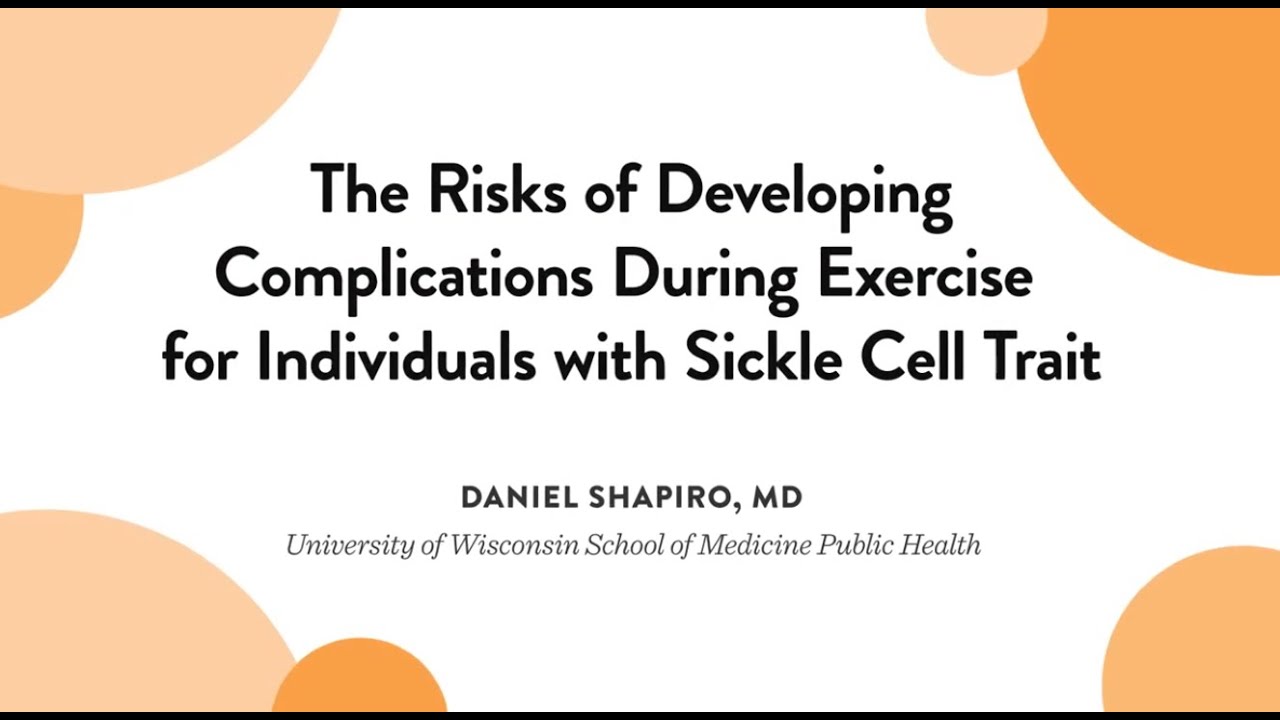 The Risks of Developing Complications During Exercise for Individuals with Sickle Cell Trait

DANIEL SHAPIRO, MD

University of Wisconsin School of Medicine Public Health